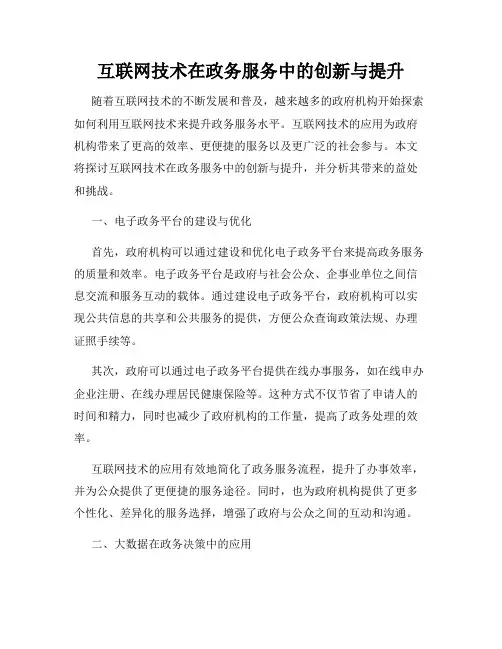 互联网技术在政务服务中的创新与提升

随着互联网技术的不断发展和普及，越来越多的政府机构开始探索如何利用互联网技术来提升政务服务水平。互联网技术的应用为政府机构带来了更高的效率、更便捷的服务以及更广泛的社会参与。本文将探讨互联网技术在政务服务中的创新与提升，并分析其带来的益处和挑战。

一、电子政务平台的建设与优化

首先，政府机构可以通过建设和优化电子政务平台来提高政务服务的质量和效率。电子政务平台是政府与社会公众、企事业单位之间信息交流和服务互动的载体。通过建设电子政务平台，政府机构可以实现公共信息的共享和公共服务的提供，方便公众查询政策法规、办理证照手续等。

其次，政府可以通过电子政务平台提供在线办事服务，如在线申办企业注册、在线办理居民健康保险等。这种方式不仅节省了申请人的时间和精力，同时也减少了政府机构的工作量，提高了政务处理的效率。

互联网技术的应用有效地简化了政务服务流程，提升了办事效率，并为公众提供了更便捷的服务途径。同时，也为政府机构提供了更多个性化、差异化的服务选择，增强了政府与公众之间的互动和沟通。

二、大数据在政务决策中的应用